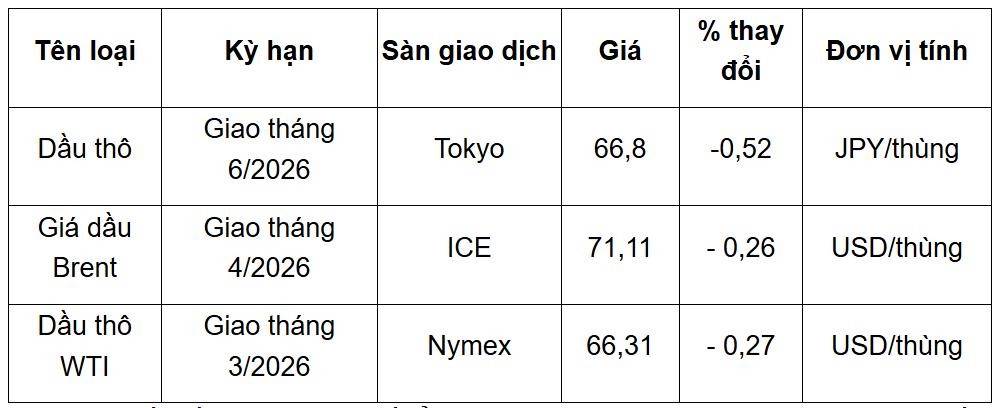 | Tên loại | Kỳ hạn | Sàn giao dịch | Giá | % thay đổi | Đơn vị tính |
|---|---|---|---|---|---|
| Dầu thô | Giao tháng 6/2026 | Tokyo | 66,8 | -0,52 | JPY/thùng |
| Giá dầu Brent | Giao tháng 4/2026 | ICE | 71,11 | - 0,26 | USD/thùng |
| Dầu thô WTI | Giao tháng 3/2026 | Nymex | 66,31 | - 0,27 | USD/thùng |